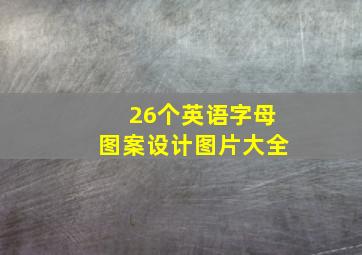 26个英语字母
图案设计图片大全